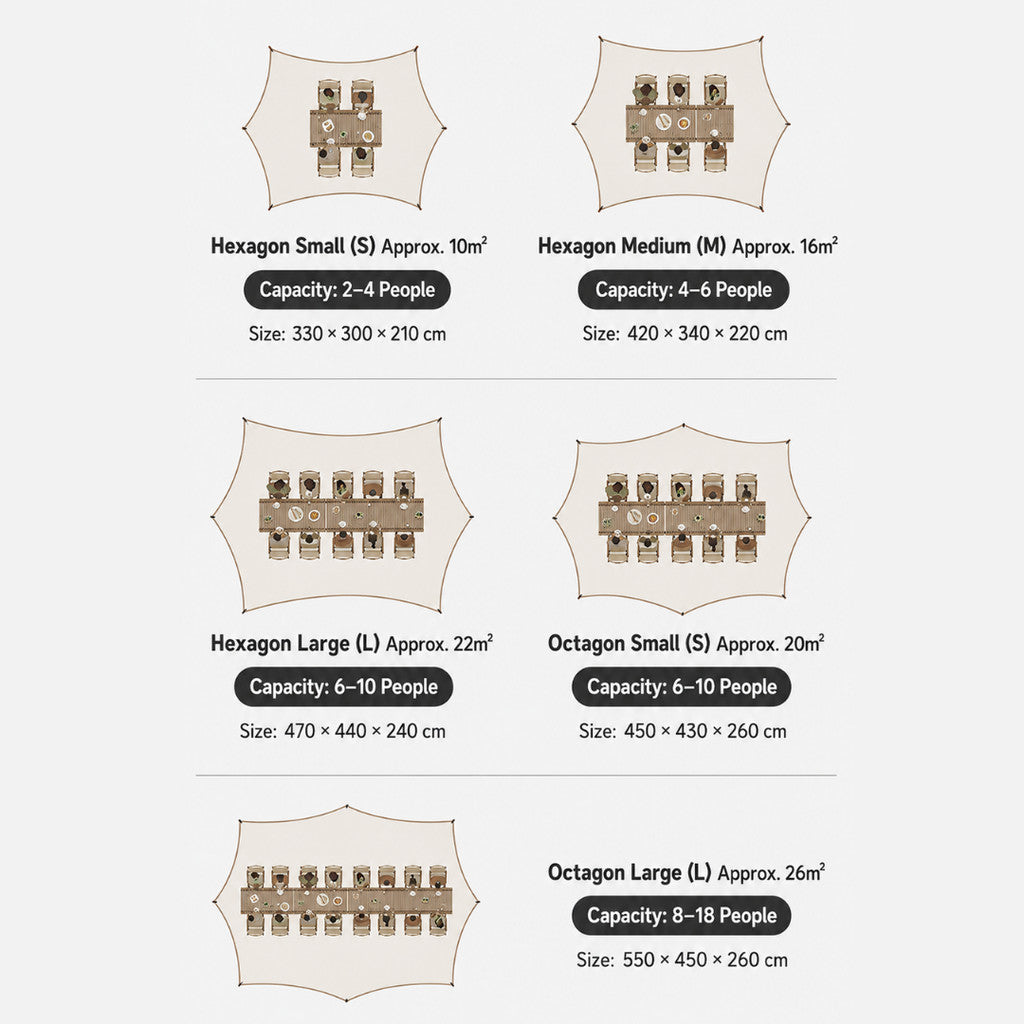 Hexagon Small (S) Approx. 10m²

Capacity: 2–4 People

Size: 330 × 300 × 210 cm

Hexagon Medium (M) Approx. 16m²

Capacity: 4–6 People

Size: 420 × 340 × 220 cm

Hexagon Large (L) Approx. 22m²

Capacity: 6–10 People

Size: 470 × 440 × 240 cm

Octagon Small (S) Approx. 20m²

Capacity: 6–10 People

Size: 450 × 430 × 260 cm

Octagon Large (L) Approx. 26m²

Capacity: 8–18 People

Size: 550 × 450 × 260 cm